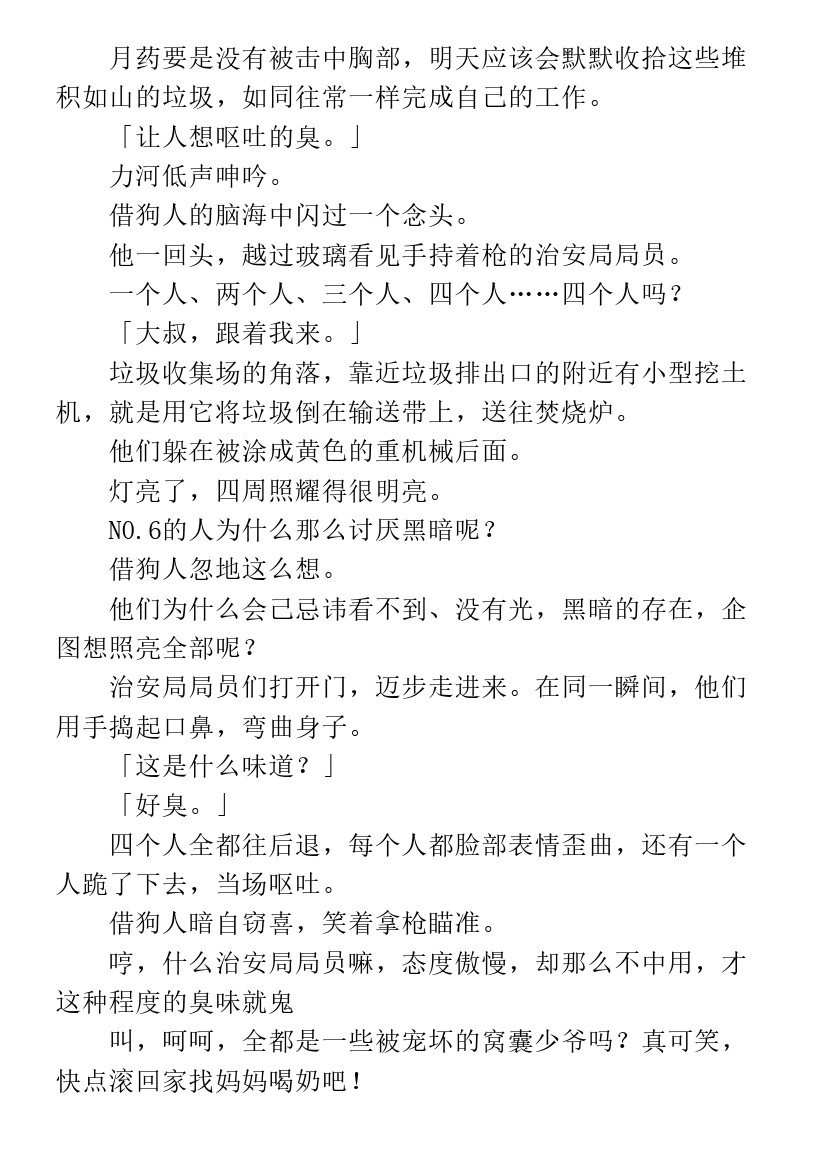 月药要是没有被击中胸部，明天应该会默默收拾这些堆积如山的垃圾，如同往常一样完成自己的工作。

「让人想呕吐的臭。」

力河低声呻吟。

借狗人的脑海中闪过一个念头。

他一回头，越过玻璃看见手持着枪的治安局局员。

一个人、两个人、三个人、四个人……四个人吗？

「大叔，跟着我来。」

垃圾收集场的角落，靠近垃圾排出口的附近有小型挖土机，就是用它将垃圾倒在输送带上，送往焚烧炉。

他们躲在被涂成黄色的重机械后面。

灯亮了，四周照耀得很明亮。

NO.6的人为什么那么讨厌黑暗呢？

借狗人忽地这么想。

他们为什么会己忌讳看不到、没有光，黑暗的存在，企图想照亮全部呢？

治安局局员们打开门，迈步走进来。在同一瞬间，他们用手捣起口鼻，弯曲身子。

「这是什么味道？」

「好臭。」

四个人全都往后退，每个人都脸部表情歪曲，还有一个人跪了下去，当场呕吐。

借狗人暗自窃喜，笑着拿枪瞄准。

哼，什么治安局局员嘛，态度傲慢，却那么不中用，才这种程度的臭味就鬼

叫，呵呵，全都是一些被宠坏的窝囊少爷吗？真可笑，快点滚回家找妈妈喝奶吧！